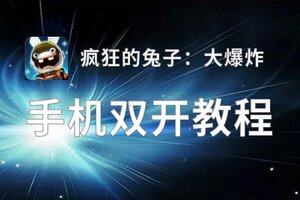 疯狂的兔子：大爆炸

手机双开教程